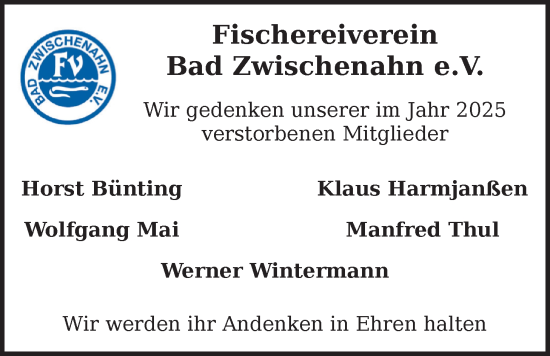 BAD ZWISCHENAHN E.V.
Fv

Fischereiverein
Bad Zwischenahn e.V.

Wir gedenken unserer im Jahr 2025 verstorbenen Mitglieder

Horst Bünting

Klaus Harmjanßen

Wolfgang Mai

Manfred Thul

Werner Wintermann

Wir werden ihr Andenken in Ehren halten